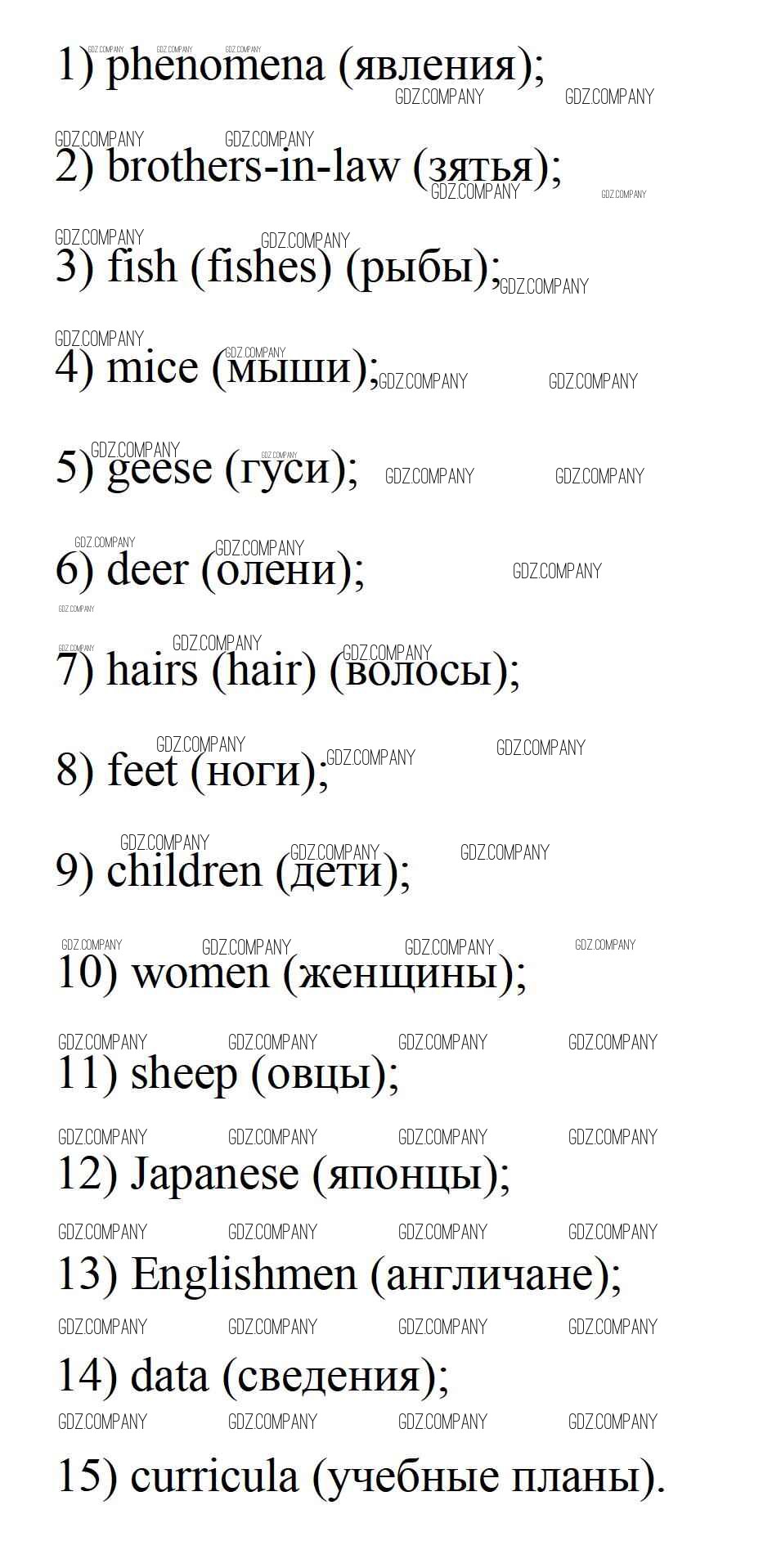 1) phenomena (явления);

2) brothers-in-law (зятья);

3) fish (fishes) (рыбы);

4) mice (мыши);

5) geese (гуси);

6) deer (олени);

7) hairs (hair) (волосы);

8) feet (ноги);

9) children (дети);

10) women (женщины);

11) sheep (овцы);

12) Japanese (японцы);

13) Englishmen (англичане);

14) data (сведения);

15) curricula (учебные планы).

GDZ.COMPANY